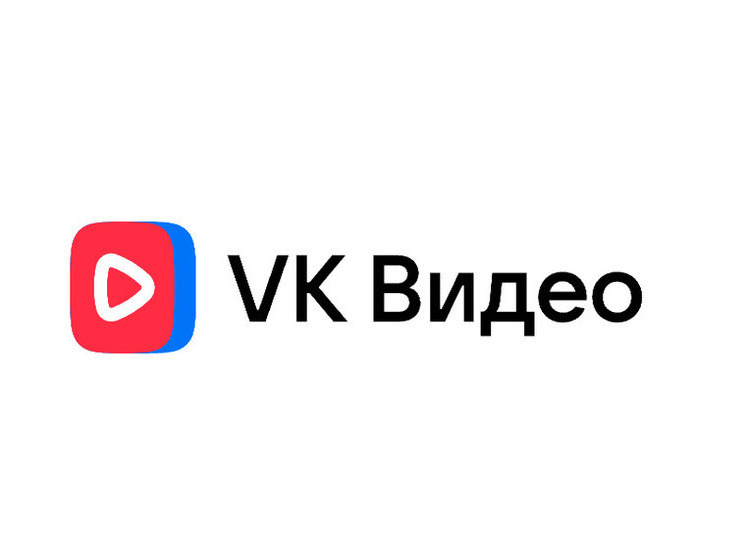 VK Видео